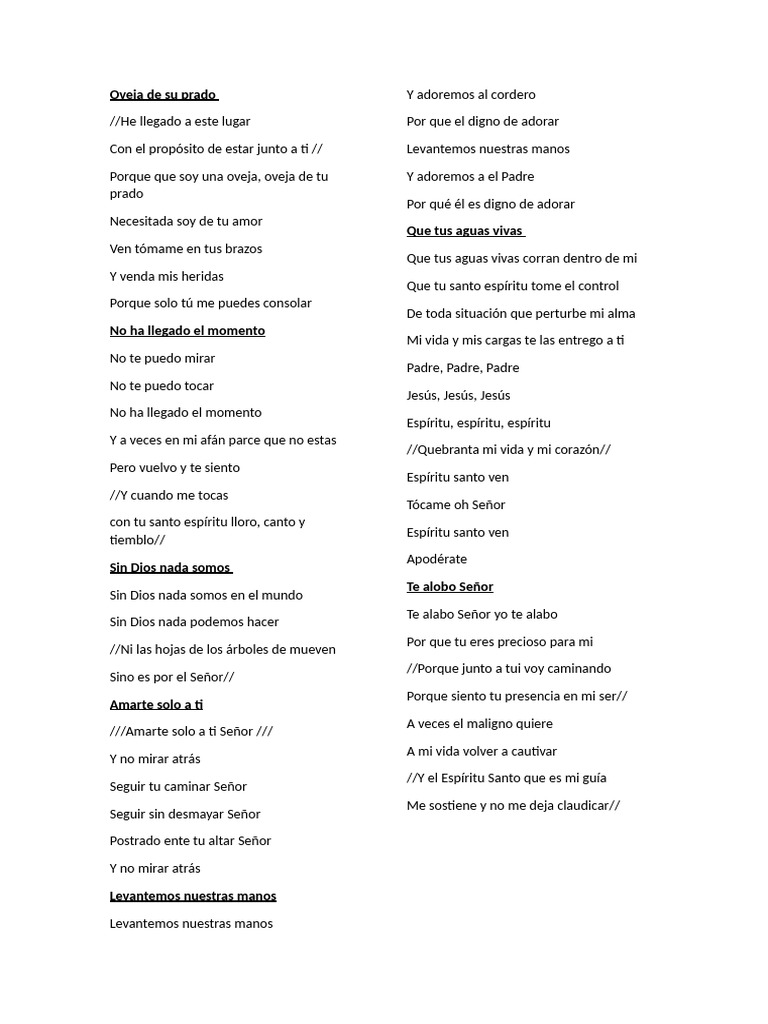 Oveja de su prado

//He llegado a este lugar

Con el propósito de estar junto a ti //

Porque que soy una oveja, oveja de tu prado

Necesitada soy de tu amor

Ven tómame en tus brazos

Y venda mis heridas

Porque solo tú me puedes consolar

No ha llegado el momento

No te puedo mirar

No te puedo tocar

No ha llegado el momento

Y a veces en mi afán parce que no estas

Pero vuelvo y te siento

//Y cuando me tocas

con tu santo espíritu lloro, canto y tiemblo//

Sin Dios nada somos

Sin Dios nada somos en el mundo

Sin Dios nada podemos hacer

//Ni las hojas de los árboles de mueven

Sino es por el Señor//

Amarte solo a ti

///Amarte solo a ti Señor ///

Y no mirar atrás

Seguir tu caminar Señor

Seguir sin desmayar Señor

Postrado ente tu altar Señor

Y no mirar atrás

Levantemos nuestras manos

Levantemos nuestras manos

Y adoremos al cordero

Por que el digno de adorar

Levantemos nuestras manos

Y adoremos a el Padre

Por qué él es digno de adorar

Que tus aguas vivas

Que tus aguas vivas corran dentro de mi

Que tu santo espíritu tome el control

De toda situación que perturbe mi alma

Mi vida y mis cargas te las entrego a ti

Padre, Padre, Padre

Jesús, Jesús, Jesús

Espíritu, espíritu, espíritu

//Quebranta mi vida y mi corazón//

Espíritu santo ven

Tócame oh Señor

Espíritu santo ven

Apodérate

Te alobo Señor

Te alabo Señor yo te alabo

Por que tu eres precioso para mi

//Porque junto a tui voy caminando

Porque siento tu presencia en mi ser//

A veces el maligno quiere

A mi vida volver a cautivar

//Y el Espíritu Santo que es mi guía

Me sostiene y no me deja claudicar//